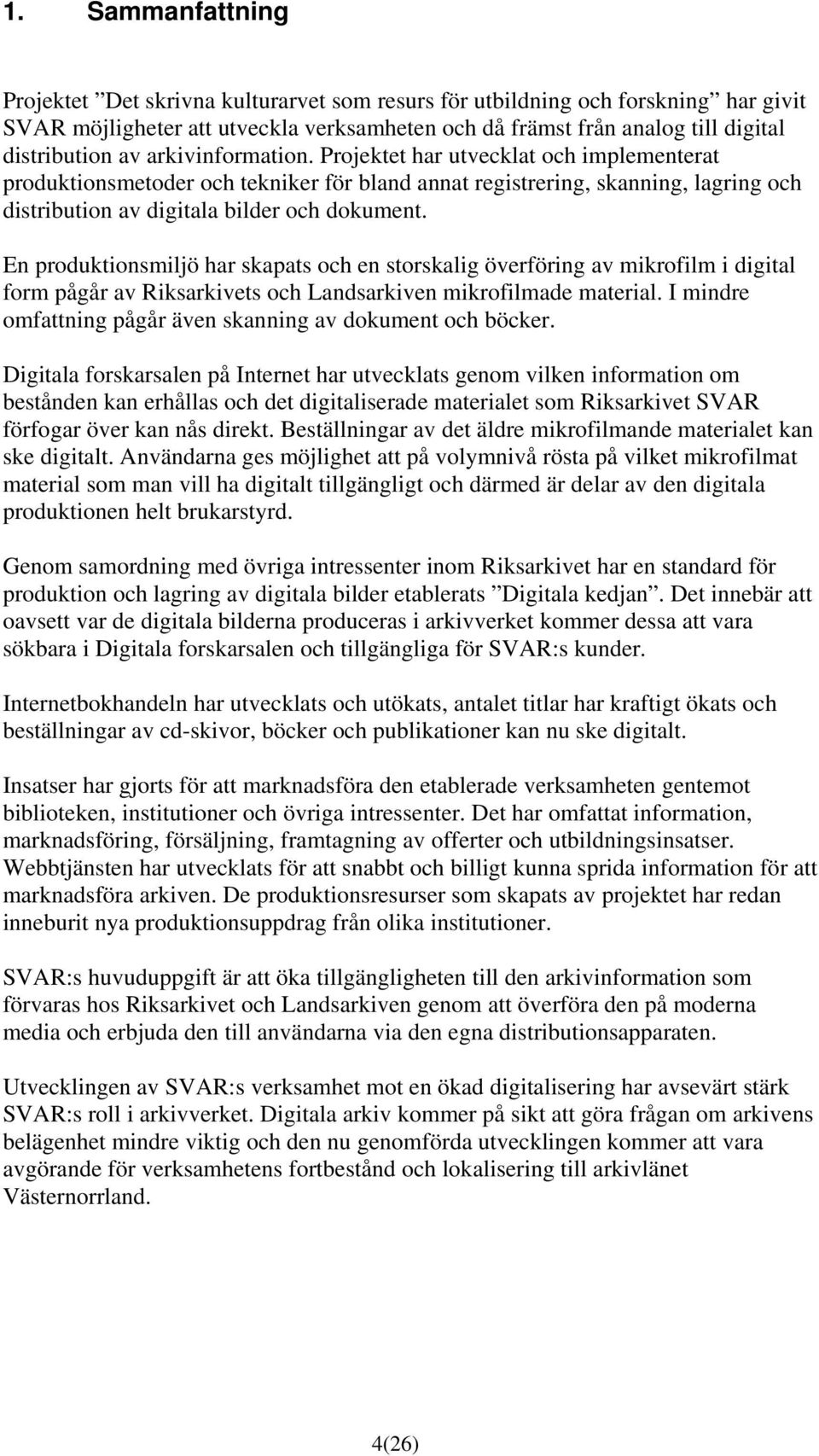 1. Sammanfattning

Projektet ”Det skrivna kulturarvet som resurs för utbildning och forskning” har givit SVAR möjligheter att utveckla verksamheten och då främst från analog till digital distribution av arkivinformation. Projektet har utvecklat och implementerat produktionsmetoder och tekniker för bland annat registrering, skanning, lagring och distribution av digitala bilder och dokument.

En produktionsmiljö har skapats och en storskalig överföring av mikrofilm i digital form pågår av Riksarkivets och Landsarkiven mikrofilmade material. I mindre omfattning pågår även skanning av dokument och böcker.

Digitala forskarsalen på Internet har utvecklats genom vilken information om bestånden kan erhållas och det digitaliserade materialet som Riksarkivet SVAR förfogar över kan nås direkt. Beställningar av det äldre mikrofilmande materialet kan ske digitalt. Användarna ges möjlighet att på volymnivå rösta på vilket mikrofilmat material som man vill ha digitalt tillgängligt och därmed är delar av den digitala produktionen helt brukarstyrd.

Genom samordning med övriga intressenter inom Riksarkivet har en standard för produktion och lagring av digitala bilder etablerats ”Digitala kedjan”. Det innebär att oavsett var de digitala bilderna produceras i arkivverket kommer dessa att vara sökbara i Digitala forskarsalen och tillgängliga för SVAR:s kunder.

Internetbokhandeln har utvecklats och utökats, antalet titlar har kraftigt ökats och beställningar av cd-skivor, böcker och publikationer kan nu ske digitalt.

Insatser har gjorts för att marknadsföra den etablerade verksamheten gentemot biblioteken, institutioner och övriga intressenter. Det har omfattat information, marknadsföring, försäljning, framtagning av offerter och utbildningsinsatser. Webbtjänsten har utvecklats för att snabbt och billigt kunna sprida information för att marknadsföra arkiven. De produktionsresurser som skapats av projektet har redan inneburit nya produktionsuppdrag från olika institutioner.

SVAR:s huvuduppgift är att öka tillgängligheten till den arkivinformation som förvaras hos Riksarkivet och Landsarkiven genom att överföra den på moderna media och erbjuda den till användarna via den egna distributionsapparaten.

Utvecklingen av SVAR:s verksamhet mot en ökad digitalisering har avsevärt stärk SVAR:s roll i arkivverket. Digitala arkiv kommer på sikt att göra frågan om arkivens belägenhet mindre viktig och den nu genomförda utvecklingen kommer att vara avgörande för verksamhetens fortbestånd och lokalisering till arkivlänet Västernorrland.

4(26)